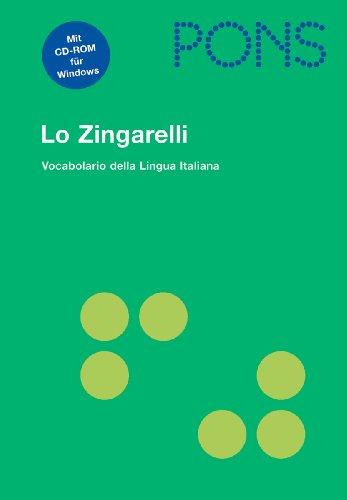 Mit CD-ROM für Windows

PONS

Lo Zingarelli

Vocabolario della Lingua Italiana